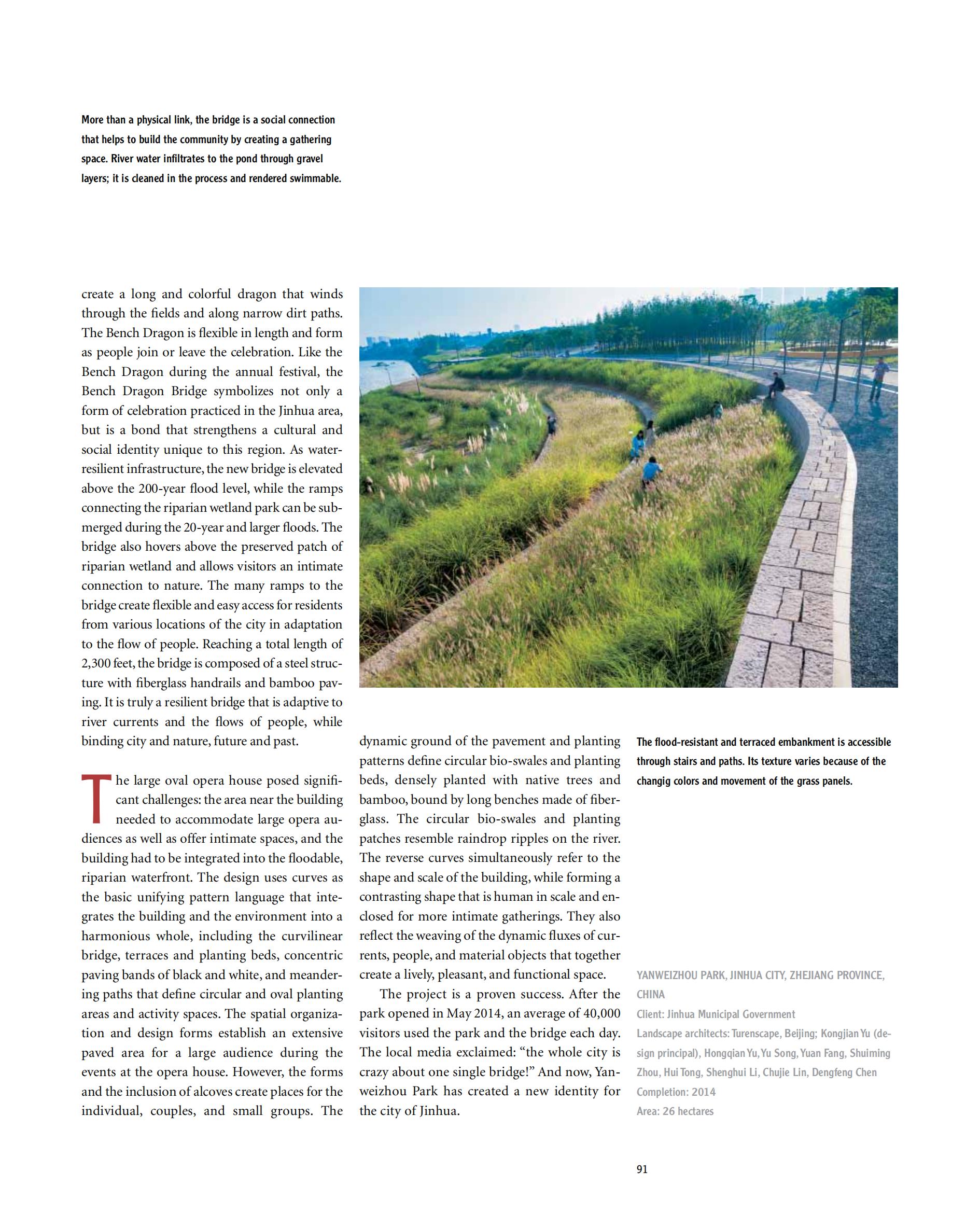 More than a physical link, the bridge is a social connection that helps to build the community by creating a gathering space. River water infiltrates to the pond through gravel layers; it is cleaned in the process and rendered swimmable.

create a long and colorful dragon that winds through the fields and along narrow dirt paths. The Bench Dragon is flexible in length and form as people join or leave the celebration. Like the Bench Dragon during the annual festival, the Bench Dragon Bridge symbolizes not only a form of celebration practiced in the Jinhua area, but is a bond that strengthens a cultural and social identity unique to this region. As water-resilient infrastructure, the new bridge is elevated above the 200-year flood level, while the ramps connecting the riparian wetland park can be submerged during the 20-year and larger floods. The bridge also hovers above the preserved patch of riparian wetland and allows visitors an intimate connection to nature. The many ramps to the bridge create flexible and easy access for residents from various locations of the city in adaptation to the flow of people. Reaching a total length of 2,300 feet, the bridge is composed of a steel structure with fiberglass handrails and bamboo paving. It is truly a resilient bridge that is adaptive to river currents and the flows of people, while binding city and nature, future and past.

The large oval opera house posed significant challenges: the area near the building needed to accommodate large opera audiences as well as offer intimate spaces, and the building had to be integrated into the floodable, riparian waterfront. The design uses curves as the basic unifying pattern language that integrates the building and the environment into a harmonious whole, including the curvilinear bridge, terraces and planting beds, concentric paving bands of black and white, and meandering paths that define circular and oval planting areas and activity spaces. The spatial organization and design forms establish an extensive paved area for a large audience during the events at the opera house. However, the forms and the inclusion of alcoves create places for the individual, couples, and small groups. The dynamic ground of the pavement and planting patterns define circular bio-swales and planting beds, densely planted with native trees and bamboo, bound by long benches made of fiberglass. The circular bio-swales and planting patches resemble raindrop ripples on the river. The reverse curves simultaneously refer to the shape and scale of the building, while forming a contrasting shape that is human in scale and enclosed for more intimate gatherings. They also reflect the weaving of the dynamic fluxes of currents, people, and material objects that together create a lively, pleasant, and functional space.

The project is a proven success. After the park opened in May 2014, an average of 40,000 visitors used the park and the bridge each day. The local media exclaimed: “the whole city is crazy about one single bridge!” And now, Yanweizhou Park has created a new identity for the city of Jinhua.

The flood-resistant and terraced embankment is accessible through stairs and paths. Its texture varies because of the changig colors and movement of the grass panels.

YANWEIZHOU PARK, JINHUA CITY, ZHEJIANG PROVINCE, CHINA
Client: Jinhua Municipal Government
Landscape architects: Turenscape, Beijing; Kongjian Yu (design principal), Hongqian Yu, Yu Song, Yuan Fang, Shuiming Zhou, Hui Tong, Shenghui Li, Chujie Lin, Dengfeng Chen
Completion: 2014
Area: 26 hectares

91